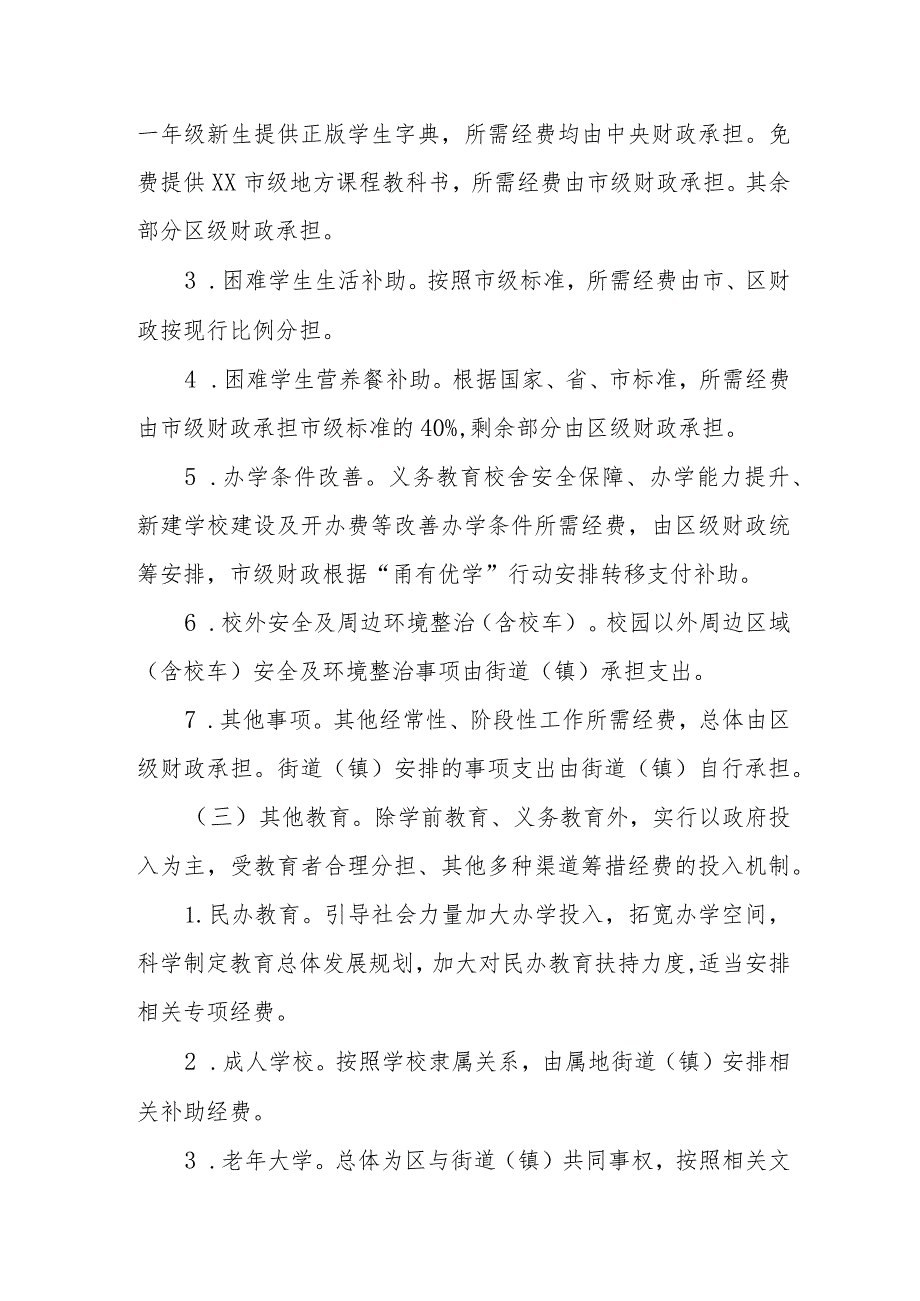 一年级新生提供正版学生字典，所需经费均由中央财政承担。免费提供XX市级地方课程教科书，所需经费由市级财政承担。其余部分区级财政承担。

3．困难学生生活补助。按照市级标准，所需经费由市、区财政按现行比例分担。

4．困难学生营养餐补助。根据国家、省、市标准，所需经费由市级财政承担市级标准的40%,剩余部分由区级财政承担。

5．办学条件改善。义务教育校舍安全保障、办学能力提升、新建学校建设及开办费等改善办学条件所需经费，由区级财政统筹安排，市级财政根据“甬有优学”行动安排转移支付补助。

6．校外安全及周边环境整治（含校车）。校园以外周边区域（含校车）安全及环境整治事项由街道（镇）承担支出。

7．其他事项。其他经常性、阶段性工作所需经费，总体由区级财政承担。街道（镇）安排的事项支出由街道（镇）自行承担。

（三）其他教育。除学前教育、义务教育外，实行以政府投入为主，受教育者合理分担、其他多种渠道筹措经费的投入机制。

1.民办教育。引导社会力量加大办学投入，拓宽办学空间，科学制定教育总体发展规划,加大对民办教育扶持力度,适当安排相关专项经费。

2．成人学校。按照学校隶属关系，由属地街道（镇）安排相关补助经费。

3．老年大学。总体为区与街道（镇）共同事权，按照相关文